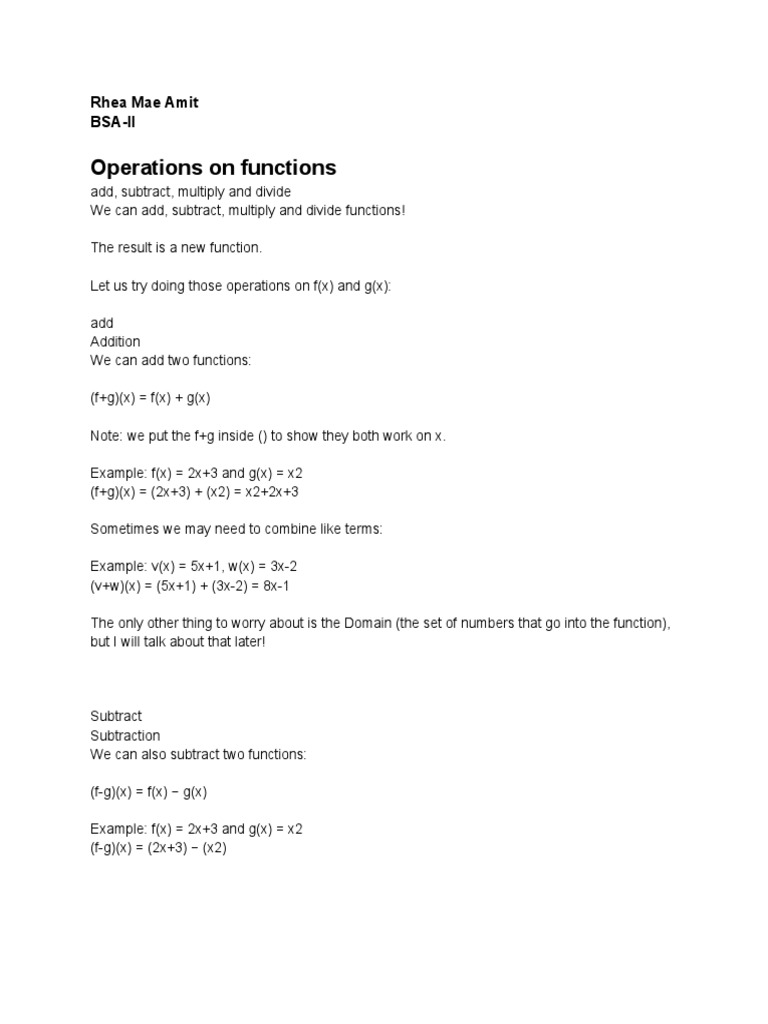 Rhea Mae Amit
BSA-II

Operations on functions
add, subtract, multiply and divide
We can add, subtract, multiply and divide functions!

The result is a new function.

Let us try doing those operations on f(x) and g(x):

add
Addition
We can add two functions:

(f+g)(x) = f(x) + g(x)

Note: we put the f+g inside () to show they both work on x.

Example: f(x) = 2x+3 and g(x) = x2
(f+g)(x) = (2x+3) + (x2) = x2+2x+3

Sometimes we may need to combine like terms:

Example: v(x) = 5x+1, w(x) = 3x-2
(v+w)(x) = (5x+1) + (3x-2) = 8x-1

The only other thing to worry about is the Domain (the set of numbers that go into the function), but I will talk about that later!

Subtract
Subtraction
We can also subtract two functions:

(f-g)(x) = f(x) − g(x)

Example: f(x) = 2x+3 and g(x) = x2
(f-g)(x) = (2x+3) − (x2)